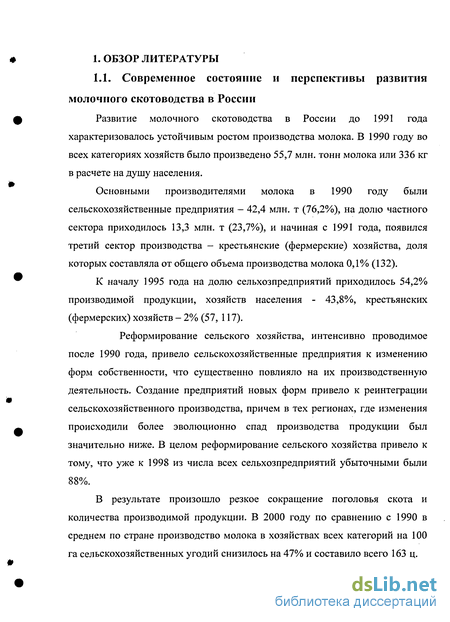 1. ОБЗОР ЛИТЕРАТУРЫ

1.1. Современное состояние и перспективы развития молочного скотоводства в России

Развитие молочного скотоводства в России до 1991 года характеризовалось устойчивым ростом производства молока. В 1990 году во всех категориях хозяйств было произведено 55,7 млн. тонн молока или 336 кг в расчете на душу населения.

Основными производителями молока в 1990 году были сельскохозяйственные предприятия – 42,4 млн. т (76,2%), на долю частного сектора приходилось 13,3 млн. т (23,7%), и начиная с 1991 года, появился третий сектор производства – крестьянские (фермерские) хозяйства, доля которых составляла от общего объема производства молока 0,1% (132).

К началу 1995 года на долю сельхозпредприятий приходилось 54,2% производимой продукции, хозяйств населения - 43,8%, крестьянских (фермерских) хозяйств – 2% (57, 117).

Реформирование сельского хозяйства, интенсивно проводимое после 1990 года, привело сельскохозяйственные предприятия к изменению форм собственности, что существенно повлияло на их производственную деятельность. Создание предприятий новых форм привело к реинтеграции сельскохозяйственного производства, причем в тех регионах, где изменения происходили более эволюционно спад производства продукции был значительно ниже. В целом реформирование сельского хозяйства привело к тому, что уже к 1998 из числа всех сельхозпредприятий убыточными были 88%.

В результате произошло резкое сокращение поголовья скота и количества производимой продукции. В 2000 году по сравнению с 1990 в среднем по стране производство молока в хозяйствах всех категорий на 100 га сельскохозяйственных угодий снизилось на 47% и составило всего 163 ц.

dsLib.net
библиотека диссертаций